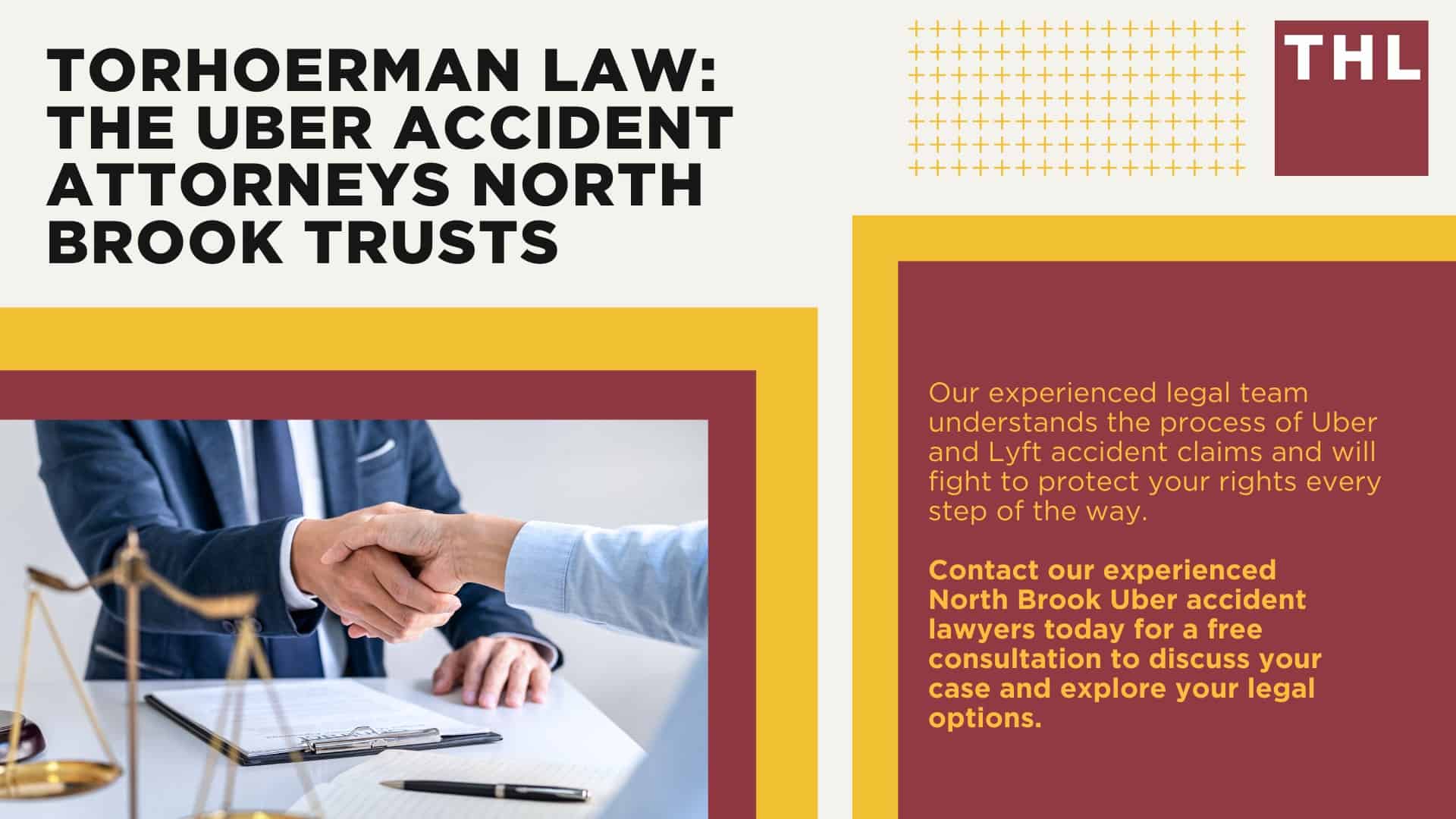 TORHOERMAN LAW: THE UBER ACCIDENT ATTORNEYS NORTH BROOK TRUSTS

THL

Our experienced legal team understands the process of Uber and Lyft accident claims and will fight to protect your rights every step of the way.

Contact our experienced North Brook Uber accident lawyers today for a free consultation to discuss your case and explore your legal options.